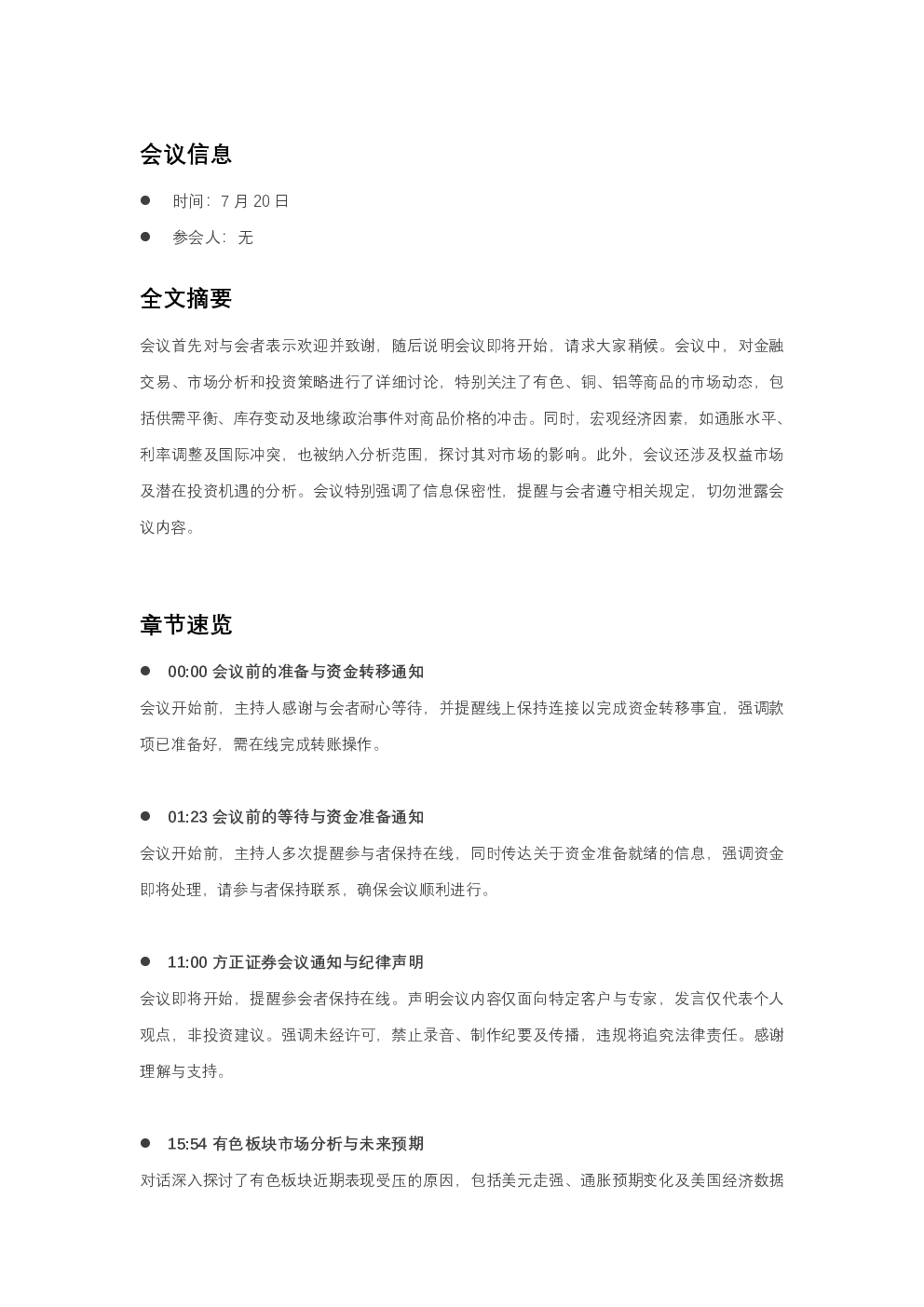 会议信息

• 时间：7月20日
• 参会人：无

全文摘要

会议首先对与会者表示欢迎并致谢，随后说明会议即将开始，请求大家稍候。会议中，对金融交易、市场分析和投资策略进行了详细讨论，特别关注了有色、铜、铝等商品的市场动态，包括供需平衡、库存变动及地缘政治事件对商品价格的冲击。同时，宏观经济因素，如通胀水平、利率调整及国际冲突，也被纳入分析范围，探讨其对市场的影响。此外，会议还涉及权益市场及潜在投资机遇的分析。会议特别强调了信息保密性，提醒与会者遵守相关规定，切勿泄露会议内容。

章节速览

• 00:00会议前的准备与资金转移通知
会议开始前，主持人感谢与会者耐心等待，并提醒线上保持连接以完成资金转移事宜，强调款项已准备好，需在线完成转账操作。

• 01:23会议前的等待与资金准备通知
会议开始前，主持人多次提醒参与者保持在线，同时传达关于资金准备就绪的信息，强调资金即将处理，请参与者保持联系，确保会议顺利进行。

• 11:00方正证券会议通知与纪律声明
会议即将开始，提醒参会者保持在线。声明会议内容仅面向特定客户与专家，发言仅代表个人观点，非投资建议。强调未经许可，禁止录音、制作纪要及传播，违规将追究法律责任。感谢理解与支持。

• 15:54有色板块市场分析与未来预期
对话深入探讨了有色板块近期表现受压的原因，包括美元走强、通胀预期变化及美国经济数据